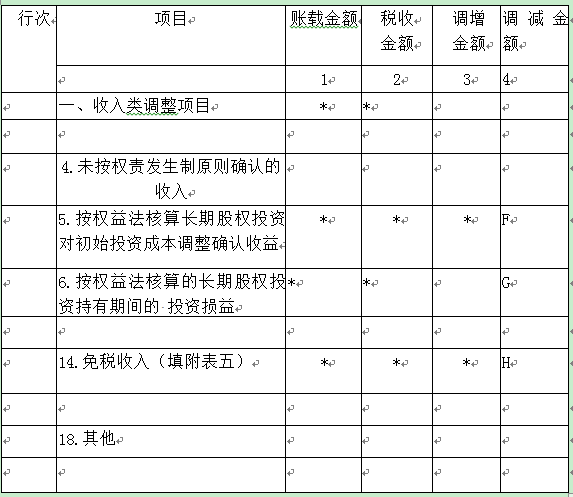 | 行次 | 项目 | 账载金额 | 税收金额 | 调增金额 | 调减金额 |
|---|---|---|---|---|---|
| | | 1 | 2 | 3 | 4 |
| | 一、收入类调整项目 | * | * | | |
| | | | | | |
| | 4.未按权责发生制原则确认的收入 | | | | |
| | 5.按权益法核算长期股权投资对初始投资成本调整确认收益 | * | * | * | F |
| | 6.按权益法核算的长期股权投资持有期间的 投资损益 | * | * | | G |
| | | | | | |
| | 14.免税收入（填附表五） | * | * | * | H |
| | | | | | |
| | 18.其他 | | | | |
| | | | | | |